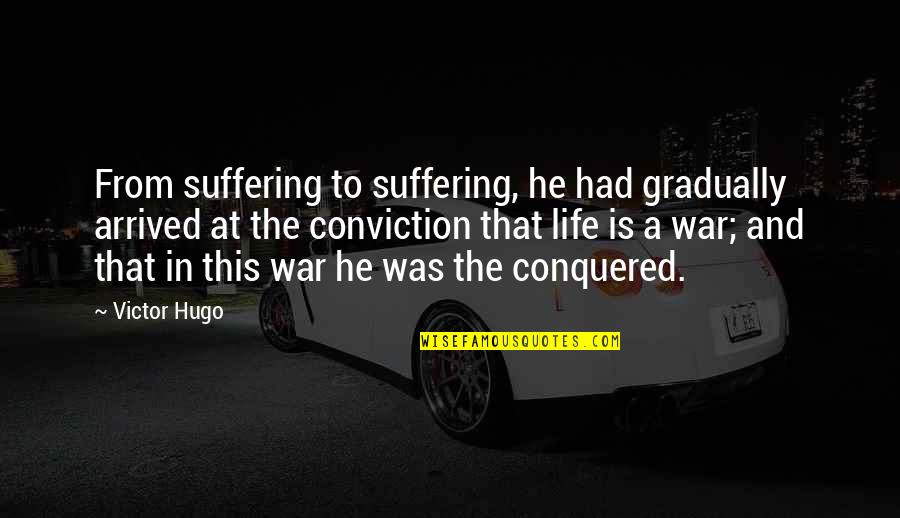 From suffering to suffering, he had gradually arrived at the conviction that life is a war; and that in this war he was the conquered.

~ Victor Hugo

WISEFAMOUSQUOTES.COM